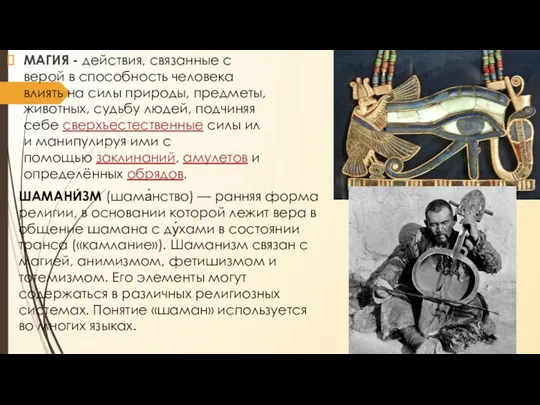 МАГИЯ - действия, связанные с верой в способность человека влиять на силы природы, предметы, животных, судьбу людей, подчиняя себе сверхъестественные силы ил и манипулируя ими с помощью заклинаний, амулетов и определённых обрядов.

ШАМАНИ́ЗМ (шама́нство) — ранняя форма религии, в основании которой лежит вера в общение шамана с ду́хами в состоянии транса («камлание»). Шаманизм связан с магией, анимизмом, фетишизмом и тотемизмом. Его элементы могут содержаться в различных религиозных системах. Понятие «шаман» используется во многих языках.